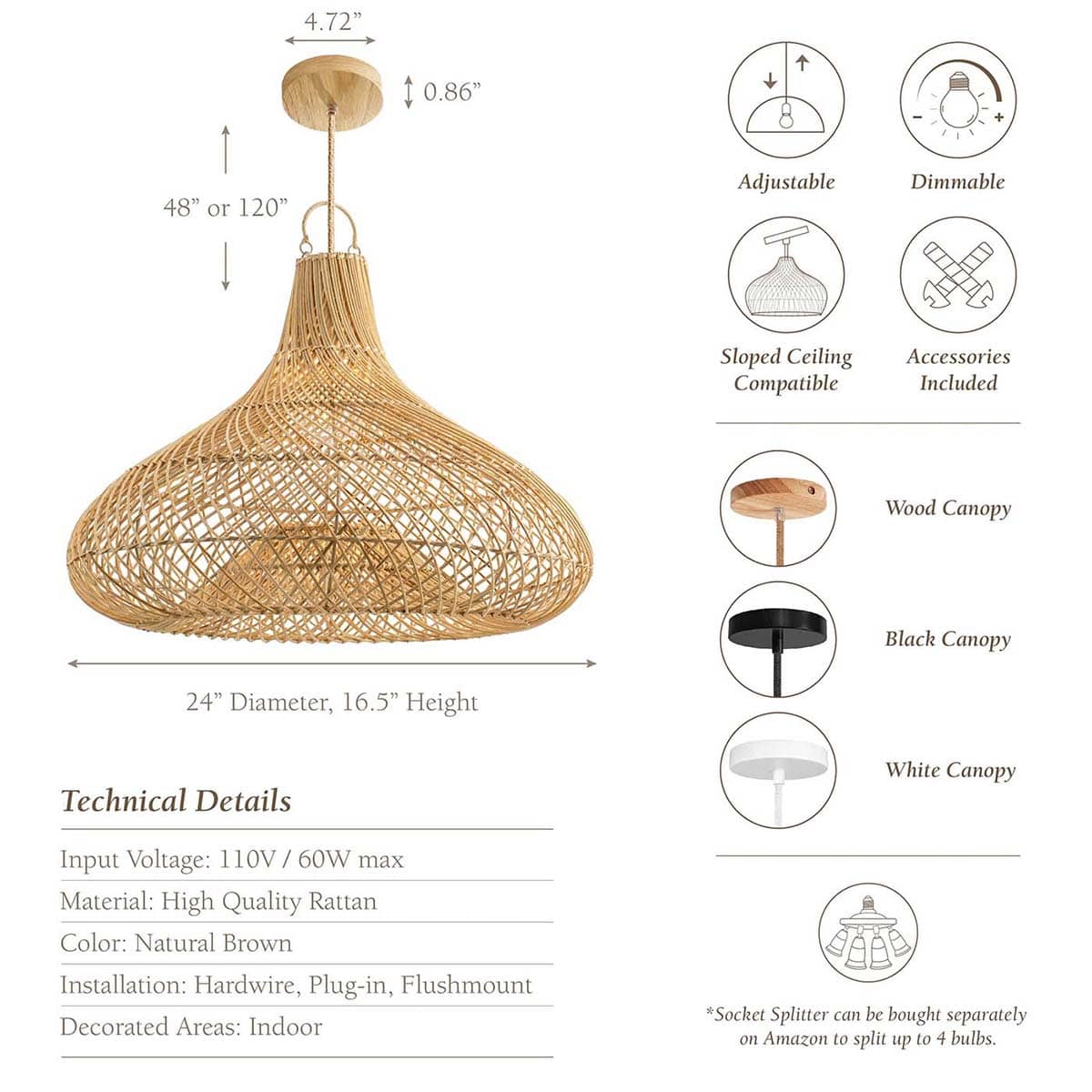 4.72"

0.86"

48" or 120"

24" Diameter, 16.5" Height

Technical Details

Input Voltage: 110V / 60W max

Material: High Quality Rattan

Color: Natural Brown

Installation: Hardwire, Plug-in, Flushmount

Decorated Areas: Indoor

Adjustable

Dimmable

Sloped Ceiling Compatible

Accessories Included

Wood Canopy

Black Canopy

White Canopy

*Socket Splitter can be bought separately on Amazon to split up to 4 bulbs.